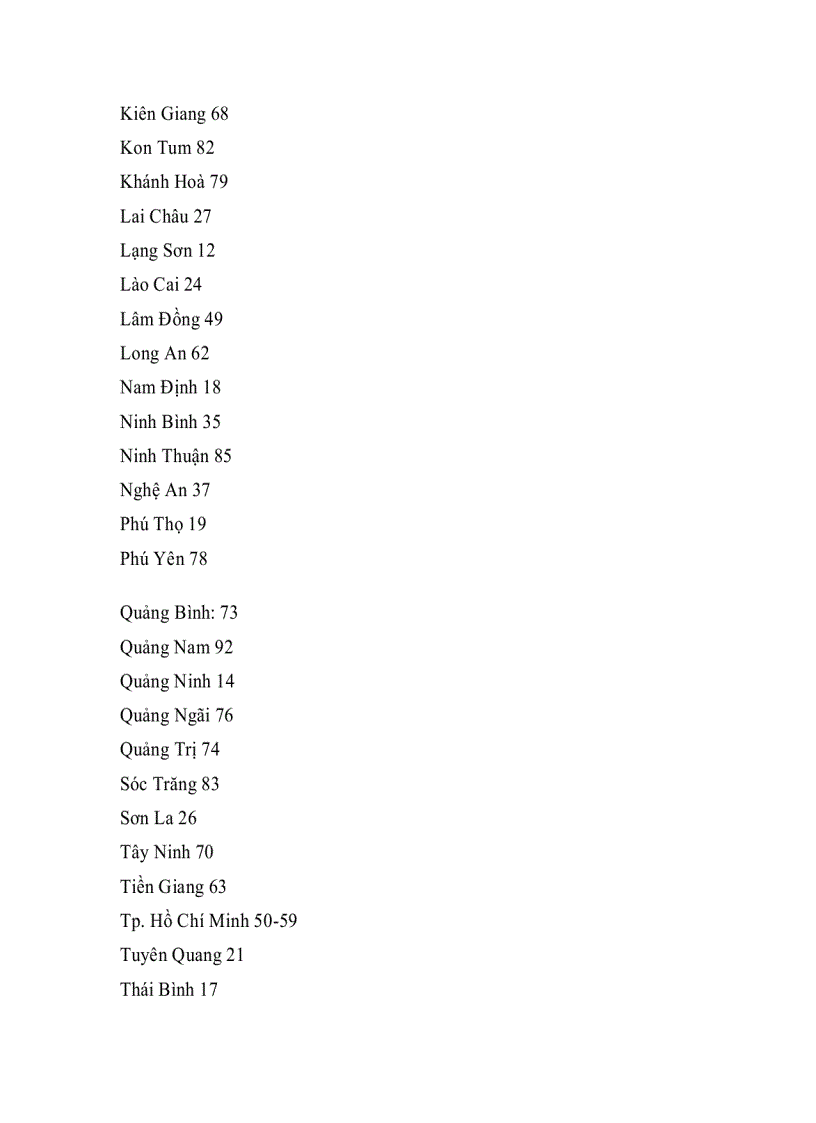 Kiên Giang 68
Kon Tum 82
Khánh Hoà 79
Lai Châu 27
Lạng Sơn 12
Lào Cai 24
Lâm Đồng 49
Long An 62
Nam Định 18
Ninh Bình 35
Ninh Thuận 85
Nghệ An 37
Phú Thọ 19
Phú Yên 78

Quảng Bình: 73
Quảng Nam 92
Quảng Ninh 14
Quảng Ngãi 76
Quảng Trị 74
Sóc Trăng 83
Sơn La 26
Tây Ninh 70
Tiền Giang 63
Tp. Hồ Chí Minh 50-59
Tuyên Quang 21
Thái Bình 17